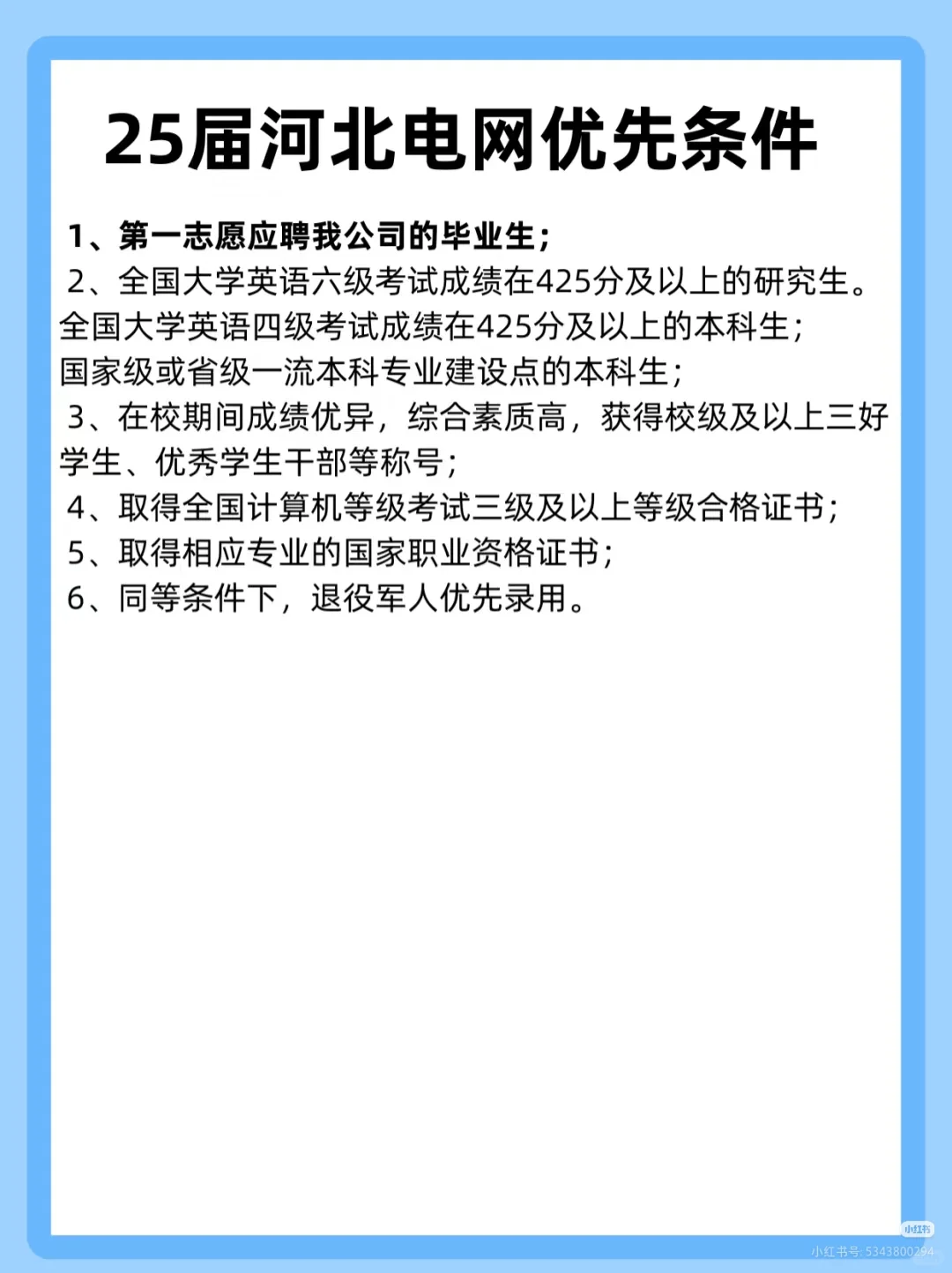 25届河北电网优先条件

1、第一志愿应聘我公司的毕业生；

2、全国大学英语六级考试成绩在425分及以上的研究生。全国大学英语四级考试成绩在425分及以上的本科生；国家级或省级一流本科专业建设点的本科生；

3、在校期间成绩优异，综合素质高，获得校级及以上三好学生、优秀学生干部等称号；

4、取得全国计算机等级考试三级及以上等级合格证书；

5、取得相应专业的国家职业资格证书；

6、同等条件下，退役军人优先录用。

小红书

小红书号: 5343800294